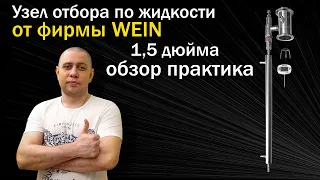 Узел отбора по жидкости
от фирмы WEIN
1,5 дюйма
обзор практика